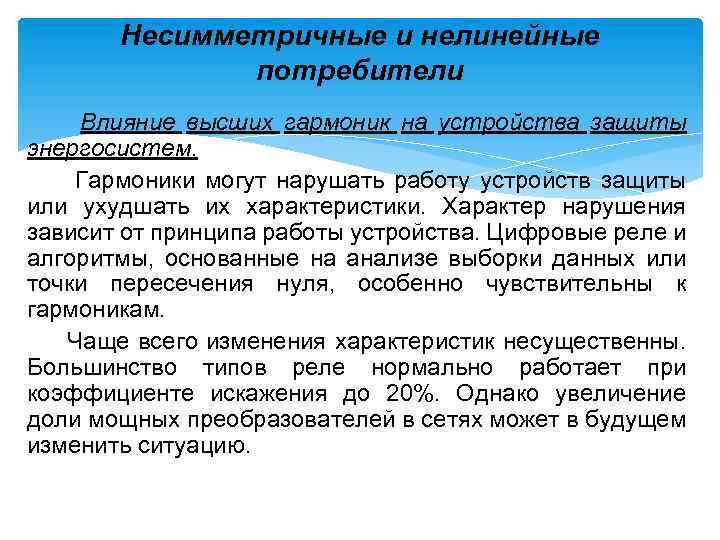 Несимметричные и нелинейные потребители

Влияние высших гармоник на устройства защиты энергосистем.

Гармоники могут нарушать работу устройств защиты или ухудшать их характеристики. Характер нарушения зависит от принципа работы устройства. Цифровые реле и алгоритмы, основанные на анализе выборки данных или точки пересечения нуля, особенно чувствительны к гармоникам.

Чаще всего изменения характеристик несущественны. Большинство типов реле нормально работает при коэффициенте искажения до 20%. Однако увеличение доли мощных преобразователей в сетях может в будущем изменить ситуацию.